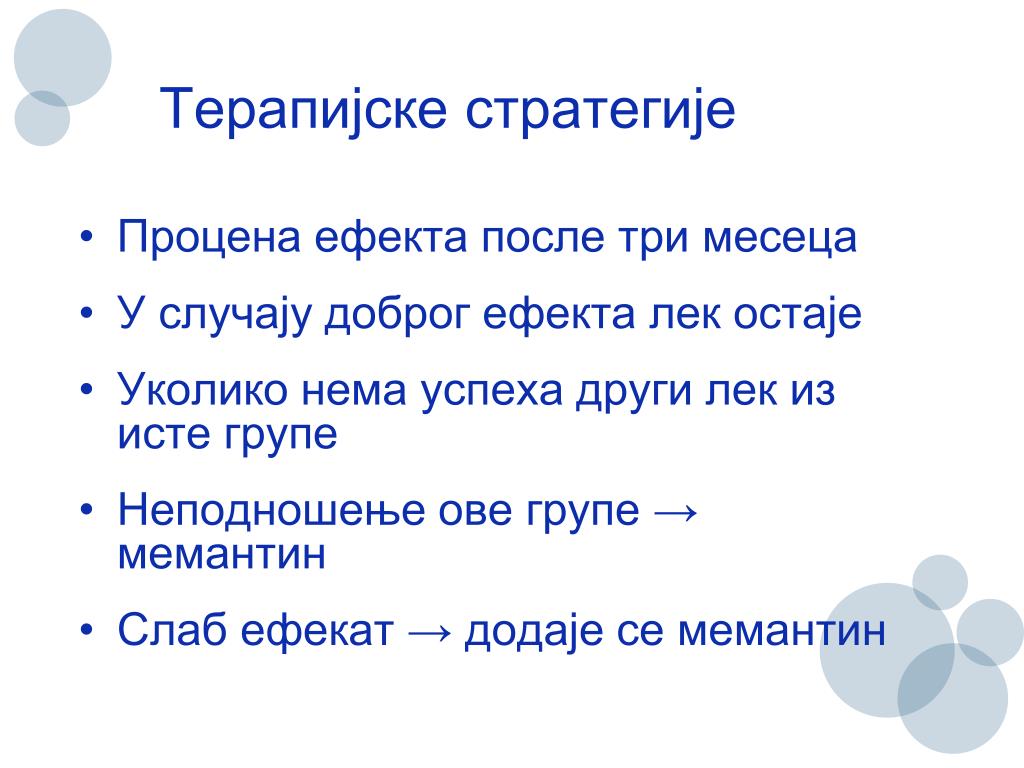 Терапијске стратегије

• Процена ефекта после три месеца
• У случају доброг ефекта лек остаје
• Уколико нема успеха други лек из исте групе
• Неподношење ове групе → мемантин
• Слаб ефекат → додаје се мемантин